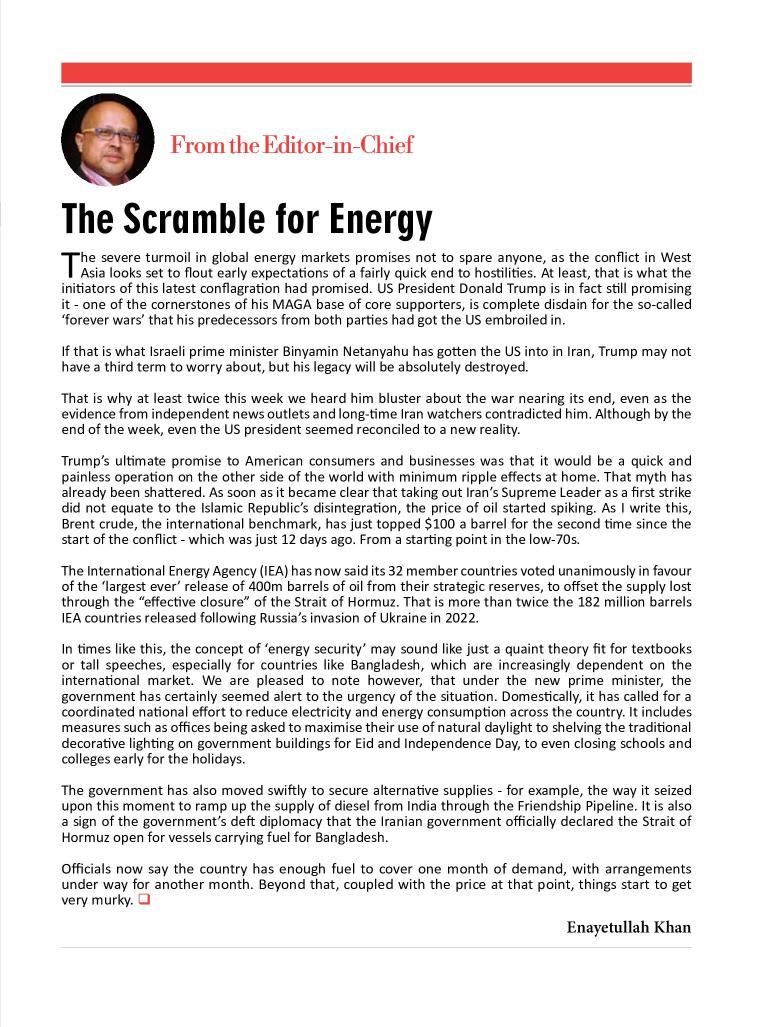 From the Editor-in-Chief

The Scramble for Energy

The severe turmoil in global energy markets promises not to spare anyone, as the conflict in West Asia looks set to flout early expectations of a fairly quick end to hostilities. At least, that is what the initiators of this latest conflagration had promised. US President Donald Trump is in fact still promising it - one of the cornerstones of his MAGA base of core supporters, is complete disdain for the so-called 'forever wars' that his predecessors from both parties had got the US embroiled in.

If that is what Israeli prime minister Binyamin Netanyahu has gotten the US into in Iran, Trump may not have a third term to worry about, but his legacy will be absolutely destroyed.

That is why at least twice this week we heard him bluster about the war nearing its end, even as the evidence from independent news outlets and long-time Iran watchers contradicted him. Although by the end of the week, even the US president seemed reconciled to a new reality.

Trump's ultimate promise to American consumers and businesses was that it would be a quick and painless operation on the other side of the world with minimum ripple effects at home. That myth has already been shattered. As soon as it became clear that taking out Iran's Supreme Leader as a first strike did not equate to the Islamic Republic's disintegration, the price of oil started spiking. As I write this, Brent crude, the international benchmark, has just topped $100 a barrel for the second time since the start of the conflict - which was just 12 days ago. From a starting point in the low-70s.

The International Energy Agency (IEA) has now said its 32 member countries voted unanimously in favour of the 'largest ever' release of 400m barrels of oil from their strategic reserves, to offset the supply lost through the "effective closure" of the Strait of Hormuz. That is more than twice the 182 million barrels IEA countries released following Russia's invasion of Ukraine in 2022.

In times like this, the concept of 'energy security' may sound like just a quaint theory fit for textbooks or tall speeches, especially for countries like Bangladesh, which are increasingly dependent on the international market. We are pleased to note however, that under the new prime minister, the government has certainly seemed alert to the urgency of the situation. Domestically, it has called for a coordinated national effort to reduce electricity and energy consumption across the country. It includes measures such as offices being asked to maximise their use of natural daylight to shelving the traditional decorative lighting on government buildings for Eid and Independence Day, to even closing schools and colleges early for the holidays.

The government has also moved swiftly to secure alternative supplies - for example, the way it seized upon this moment to ramp up the supply of diesel from India through the Friendship Pipeline. It is also a sign of the government's deft diplomacy that the Iranian government officially declared the Strait of Hormuz open for vessels carrying fuel for Bangladesh.

Officials now say the country has enough fuel to cover one month of demand, with arrangements under way for another month. Beyond that, coupled with the price at that point, things start to get very murky.

Enayetullah Khan